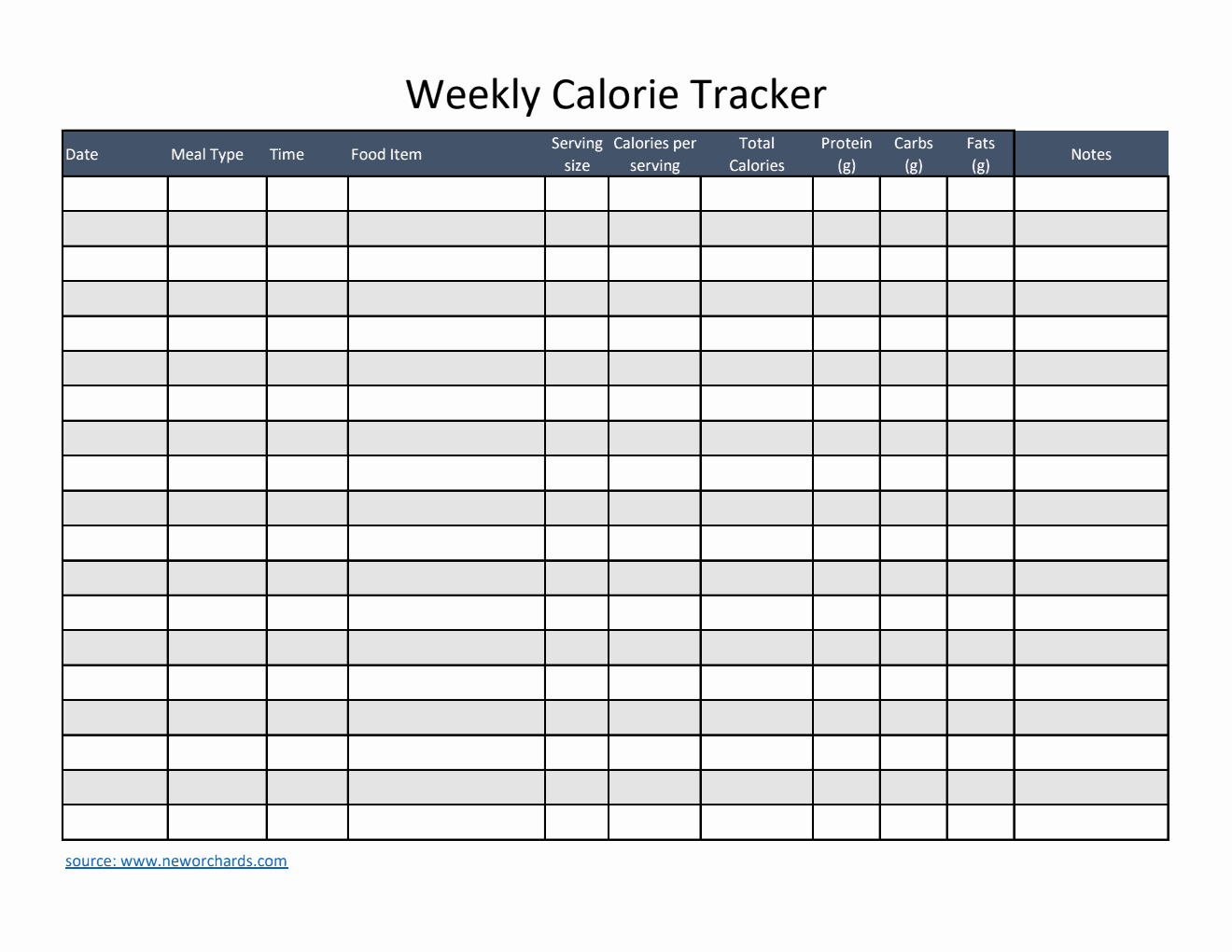 Weekly Calorie Tracker

| Date | Meal Type | Time | Food Item | Serving size | Calories per serving | Total Calories | Protein (g) | Carbs (g) | Fats (g) | Notes |
|---|---|---|---|---|---|---|---|---|---|---|
| | | | | | | | | | | |
| | | | | | | | | | | |
| | | | | | | | | | | |
| | | | | | | | | | | |
| | | | | | | | | | | |
| | | | | | | | | | | |
| | | | | | | | | | | |
| | | | | | | | | | | |
| | | | | | | | | | | |
| | | | | | | | | | | |
| | | | | | | | | | | |
| | | | | | | | | | | |
| | | | | | | | | | | |
| | | | | | | | | | | |
| | | | | | | | | | | |
| | | | | | | | | | | |
| | | | | | | | | | | |
| | | | | | | | | | | |
| | | | | | | | | | | |

source: www.neworchards.com